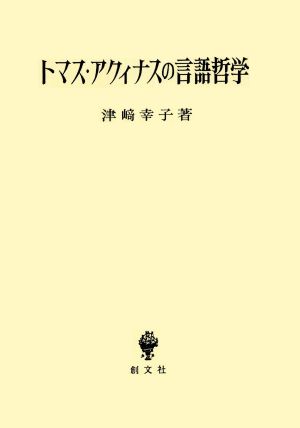 トマス・アクィナスの言語哲学

津﨑幸子著

創文社